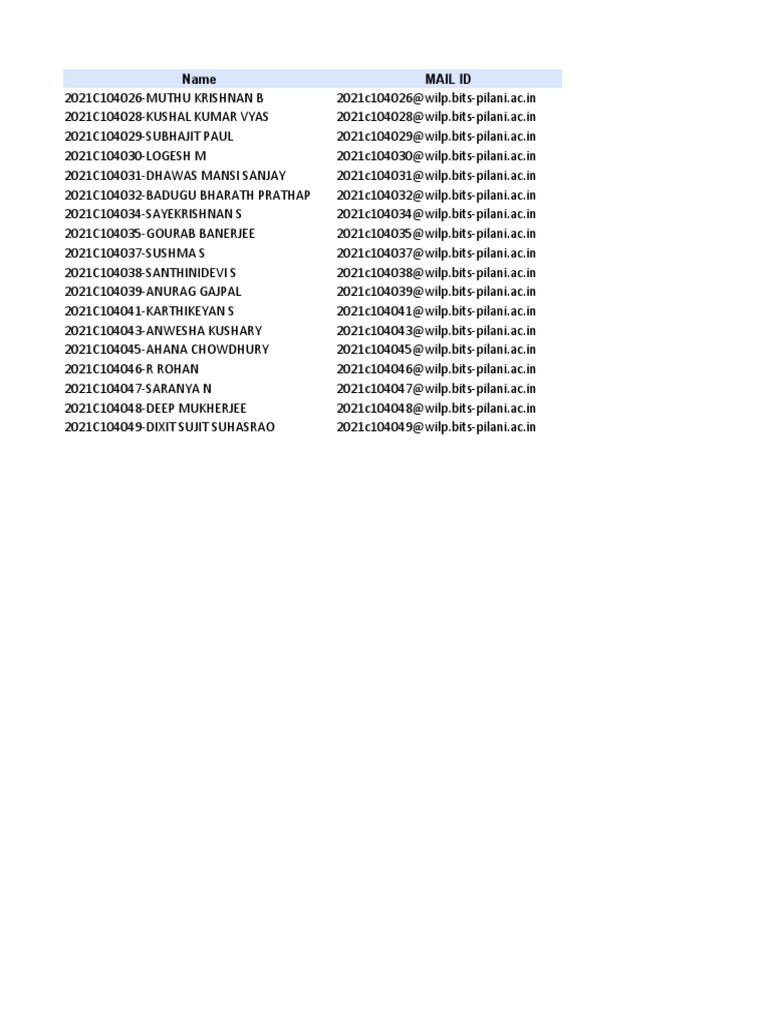 | Name | MAIL ID |
|---|---|
| 2021C104026-MUTHU KRISHNAN B | 2021c104026@wilp.bits-pilani.ac.in |
| 2021C104028-KUSHAL KUMAR VYAS | 2021c104028@wilp.bits-pilani.ac.in |
| 2021C104029-SUBHAJIT PAUL | 2021c104029@wilp.bits-pilani.ac.in |
| 2021C104030-LOGESH M | 2021c104030@wilp.bits-pilani.ac.in |
| 2021C104031-DHAWAS MANSI SANJAY | 2021c104031@wilp.bits-pilani.ac.in |
| 2021C104032-BADUGU BHARATH PRATHAP | 2021c104032@wilp.bits-pilani.ac.in |
| 2021C104034-SAYEKRISHNAN S | 2021c104034@wilp.bits-pilani.ac.in |
| 2021C104035-GOURAB BANERJEE | 2021c104035@wilp.bits-pilani.ac.in |
| 2021C104037-SUSHMA S | 2021c104037@wilp.bits-pilani.ac.in |
| 2021C104038-SANTHINIDEVI S | 2021c104038@wilp.bits-pilani.ac.in |
| 2021C104039-ANURAG GAJPAL | 2021c104039@wilp.bits-pilani.ac.in |
| 2021C104041-KARTHIKEYAN S | 2021c104041@wilp.bits-pilani.ac.in |
| 2021C104043-ANWESHA KUSHARY | 2021c104043@wilp.bits-pilani.ac.in |
| 2021C104045-AHANA CHOWDHURY | 2021c104045@wilp.bits-pilani.ac.in |
| 2021C104046-R ROHAN | 2021c104046@wilp.bits-pilani.ac.in |
| 2021C104047-SARANYA N | 2021c104047@wilp.bits-pilani.ac.in |
| 2021C104048-DEEP MUKHERJEE | 2021c104048@wilp.bits-pilani.ac.in |
| 2021C104049-DIXIT SUJIT SUHASRAO | 2021c104049@wilp.bits-pilani.ac.in |